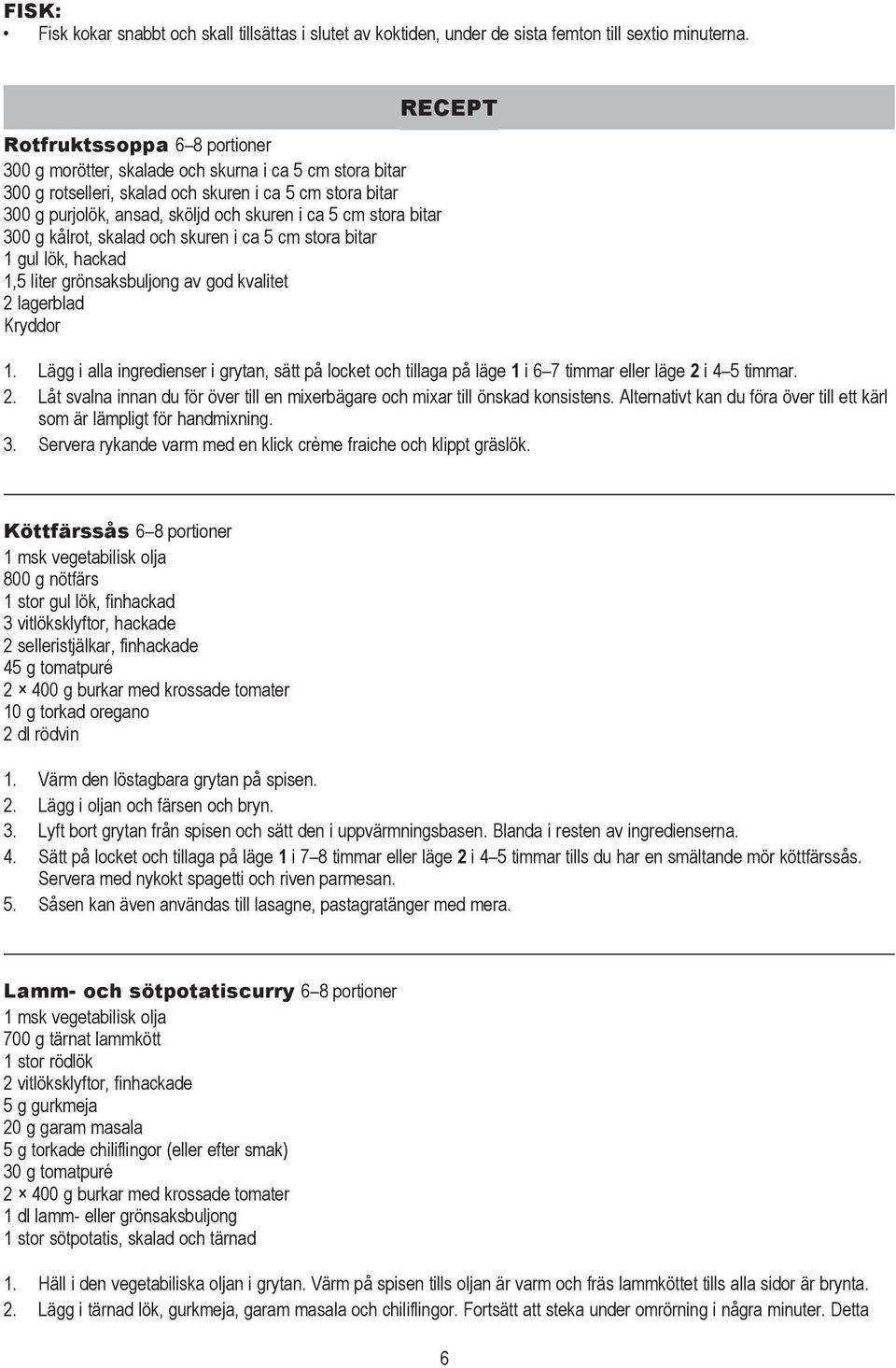 FISK:
• Fisk kokar snabbt och skall tillsättas i slutet av koktiden, under de sista femton till sextio minuterna.

RECEPT

Rotfruktssoppa 6–8 portioner
300 g morötter, skalade och skurna i ca 5 cm stora bitar
300 g rotselleri, skalad och skuren i ca 5 cm stora bitar
300 g purjolök, ansad, sköljd och skuren i ca 5 cm stora bitar
300 g kålrot, skalad och skuren i ca 5 cm stora bitar
1 gul lök, hackad
1,5 liter grönsaksbuljong av god kvalitet
2 lagerblad
Kryddor

1. Lägg i alla ingredienser i grytan, sätt på locket och tillaga på läge 1 i 6–7 timmar eller läge 2 i 4–5 timmar.
2. Låt svalna innan du för över till en mixerbägare och mixar till önskad konsistens. Alternativt kan du föra över till ett kärl som är lämpligt för handmixning.
3. Servera rykande varm med en klick crème fraiche och klippt gräslök.

Köttfärssås 6–8 portioner
1 msk vegetabilisk olja
800 g nötfärs
1 stor gul lök, finhackad
3 vitlöksklyftor, hackade
2 selleristjälkar, finhackade
45 g tomatpuré
2 × 400 g burkar med krossade tomater
10 g torkad oregano
2 dl rödvin

1. Värm den löstagbara grytan på spisen.
2. Lägg i oljan och färsen och bryn.
3. Lyft bort grytan från spisen och sätt den i uppvärmningsbasen. Blanda i resten av ingredienserna.
4. Sätt på locket och tillaga på läge 1 i 7–8 timmar eller läge 2 i 4–5 timmar tills du har en smältande mör köttfärssås. Servera med nykokt spagetti och riven parmesan.
5. Såsen kan även användas till lasagne, pastagratänger med mera.

Lamm- och sötpotatiscurry 6–8 portioner
1 msk vegetabilisk olja
700 g tärnat lammkött
1 stor rödlök
2 vitlöksklyftor, finhackade
5 g gurkmeja
20 g garam masala
5 g torkade chiliflingor (eller efter smak)
30 g tomatpuré
2 × 400 g burkar med krossade tomater
1 dl lamm- eller grönsaksbuljong
1 stor sötpotatis, skalad och tärnad

1. Häll i den vegetabiliska oljan i grytan. Värm på spisen tills oljan är varm och fräs lammköttet tills alla sidor är brynta.
2. Lägg i tärnad lök, gurkmeja, garam masala och chiliflingor. Fortsätt att steka under omrörning i några minuter. Detta

6